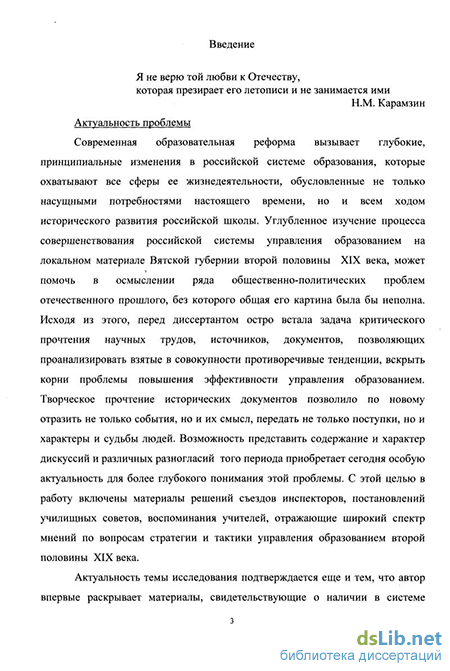 Введение

Я не верю той любви к Отечеству,
которая презирает его летописи и не занимается ими
Н.М. Карамзин

Актуальность проблемы

Современная образовательная реформа вызывает глубокие, принципиальные изменения в российской системе образования, которые охватывают все сферы ее жизнедеятельности, обусловленные не только насущными потребностями настоящего времени, но и всем ходом исторического развития российской школы. Углубленное изучение процесса совершенствования российской системы управления образованием на локальном материале Вятской губернии второй половины XIX века, может помочь в осмыслении ряда общественно-политических проблем отечественного прошлого, без которого общая его картина была бы неполна. Исходя из этого, перед диссертантом остро встала задача критического прочтения научных трудов, источников, документов, позволяющих проанализировать взятые в совокупности противоречивые тенденции, вскрыть корни проблемы повышения эффективности управления образованием. Творческое прочтение исторических документов позволило по новому отразить не только события, но и их смысл, передать не только поступки, но и характеры и судьбы людей. Возможность представить содержание и характер дискуссий и различных разногласий того периода приобретает сегодня особую актуальность для более глубокого понимания этой проблемы. С этой целью в работу включены материалы решений съездов инспекторов, постановлений училищных советов, воспоминания учителей, отражающие широкий спектр мнений по вопросам стратегии и тактики управления образованием второй половины XIX века.

Актуальность темы исследования подтверждается еще и тем, что автор впервые раскрывает материалы, свидетельствующие о наличии в системе

3

dsLib.net
библиотека диссертаций